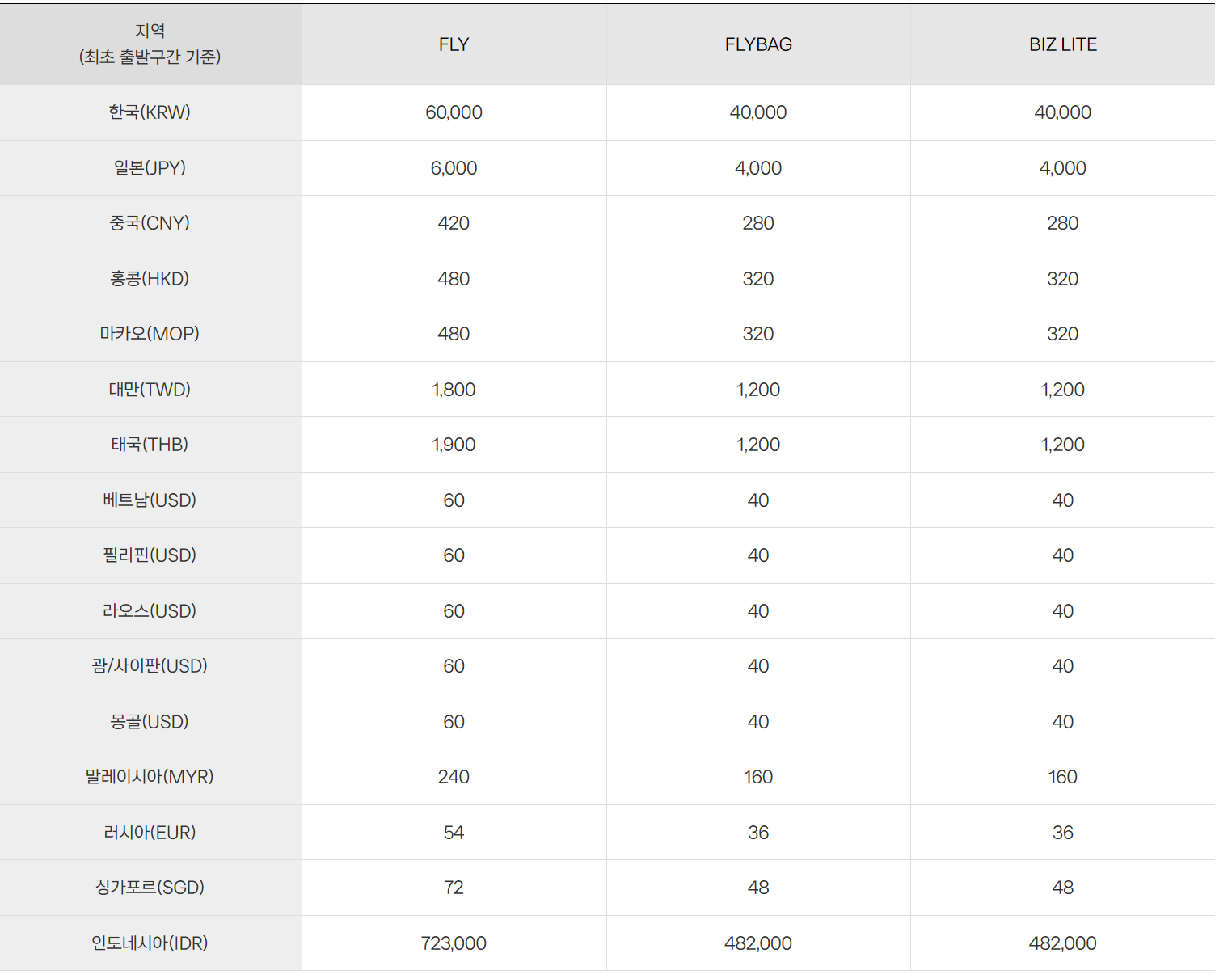 | 지역 (최초 출발구간 기준) | FLY | FLYBAG | BIZ LITE |
|---|---|---|---|
| 한국(KRW) | 60,000 | 40,000 | 40,000 |
| 일본(JPY) | 6,000 | 4,000 | 4,000 |
| 중국(CNY) | 420 | 280 | 280 |
| 홍콩(HKD) | 480 | 320 | 320 |
| 마카오(MOP) | 480 | 320 | 320 |
| 대만(TWD) | 1,800 | 1,200 | 1,200 |
| 태국(THB) | 1,900 | 1,200 | 1,200 |
| 베트남(USD) | 60 | 40 | 40 |
| 필리핀(USD) | 60 | 40 | 40 |
| 라오스(USD) | 60 | 40 | 40 |
| 괌/사이판(USD) | 60 | 40 | 40 |
| 몽골(USD) | 60 | 40 | 40 |
| 말레이시아(MYR) | 240 | 160 | 160 |
| 러시아(EUR) | 54 | 36 | 36 |
| 싱가포르(SGD) | 72 | 48 | 48 |
| 인도네시아(IDR) | 723,000 | 482,000 | 482,000 |